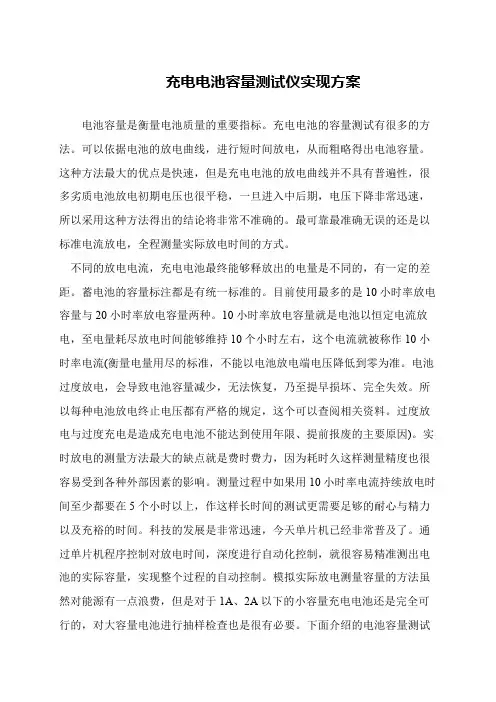 充电电池容量测试仪实现方案

电池容量是衡量电池质量的重要指标。充电电池的容量测试有很多的方法。可以依据电池的放电曲线，进行短时间放电，从而粗略得出电池容量。这种方法最大的优点是快速，但是充电电池的放电曲线并不具有普遍性，很多劣质电池放电初期电压也很平稳，一旦进入中后期，电压下降非常迅速，所以采用这种方法得出的结论将非常不准确的。最可靠最准确无误的还是以标准电流放电，全程测量实际放电时间的方式。

不同的放电电流，充电电池最终能够释放出的电量是不同的，有一定的差距。蓄电池的容量标注都是有统一标准的。目前使用最多的是 10 小时率放电容量与 20 小时率放电容量两种。10 小时率放电容量就是电池以恒定电流放电，至电量耗尽放电时间能够维持 10 个小时左右，这个电流就被称作 10 小时率电流(衡量电量用尽的标准，不能以电池放电端电压降低到零为准。电池过度放电，会导致电池容量减少，无法恢复，乃至提早损坏、完全失效。所以每种电池放电终止电压都有严格的规定，这个可以查阅相关资料。过度放电与过度充电是造成充电电池不能达到使用年限、提前报废的主要原因)。实时放电的测量方法最大的缺点就是费时费力，因为耗时久这样测量精度也很容易受到各种外部因素的影响。测量过程中如果用 10 小时率电流持续放电时间至少都要在 5 个小时以上，作这样长时间的测试更需要足够的耐心与精力以及充裕的时间。科技的发展是非常迅速，今天单片机已经非常普及了。通过单片机程序控制对放电时间，深度进行自动化控制，就很容易精准测出电池的实际容量，实现整个过程的自动控制。模拟实际放电测量容量的方法虽然对能源有一点浪费，但是对于 1A、2A 以下的小容量充电电池还是完全可行的，对大容量电池进行抽样检查也是很有必要。下面介绍的电池容量测试